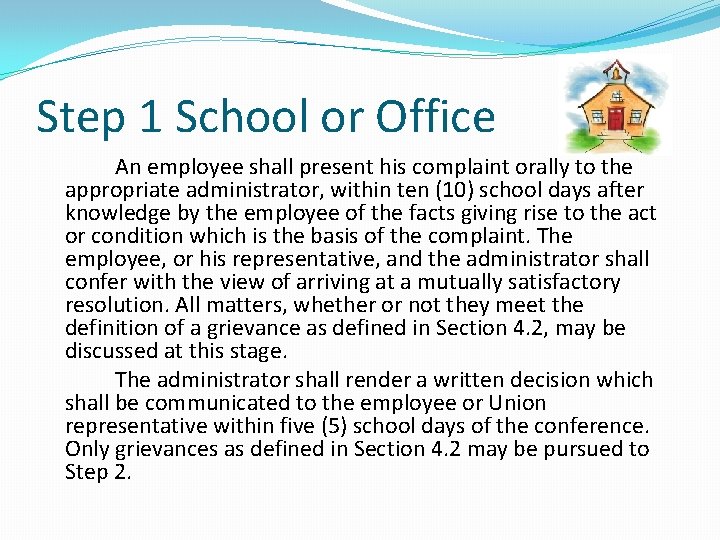 Step 1 School or Office

An employee shall present his complaint orally to the appropriate administrator, within ten (10) school days after knowledge by the employee of the facts giving rise to the act or condition which is the basis of the complaint. The employee, or his representative, and the administrator shall confer with the view of arriving at a mutually satisfactory resolution. All matters, whether or not they meet the definition of a grievance as defined in Section 4.2, may be discussed at this stage.

The administrator shall render a written decision which shall be communicated to the employee or Union representative within five (5) school days of the conference. Only grievances as defined in Section 4.2 may be pursued to Step 2.